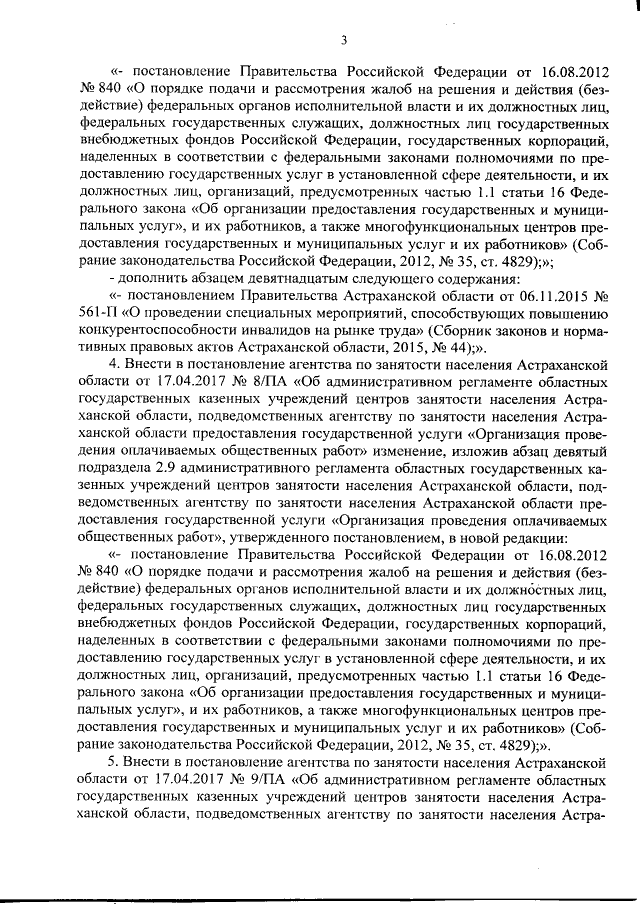 3

«- постановление Правительства Российской Федерации от 16.08.2012 № 840 «О порядке подачи и рассмотрения жалоб на решения и действия (бездействие) федеральных органов исполнительной власти и их должностных лиц, федеральных государственных служащих, должностных лиц государственных внебюджетных фондов Российской Федерации, государственных корпораций, наделенных в соответствии с федеральными законами полномочиями по предоставлению государственных услуг в установленной сфере деятельности, и их должностных лиц, организаций, предусмотренных частью 1.1 статьи 16 Федерального закона «Об организации предоставления государственных и муниципальных услуг», и их работников, а также многофункциональных центров предоставления государственных и муниципальных услуг и их работников» (Собрание законодательства Российской Федерации, 2012, № 35, ст. 4829);»;

- дополнить абзацем девятнадцатым следующего содержания:

«- постановлением Правительства Астраханской области от 06.11.2015 № 561-П «О проведении специальных мероприятий, способствующих повышению конкурентоспособности инвалидов на рынке труда» (Сборник законов и нормативных правовых актов Астраханской области, 2015, № 44);».

4. Внести в постановление агентства по занятости населения Астраханской области от 17.04.2017 № 8/ПА «Об административном регламенте областных государственных казенных учреждений центров занятости населения Астраханской области, подведомственных агентству по занятости населения Астраханской области предоставления государственной услуги «Организация проведения оплачиваемых общественных работ» изменение, изложив абзац девятый подраздела 2.9 административного регламента областных государственных казенных учреждений центров занятости населения Астраханской области, подведомственных агентству по занятости населения Астраханской области предоставления государственной услуги «Организация проведения оплачиваемых общественных работ», утвержденного постановлением, в новой редакции:

«- постановление Правительства Российской Федерации от 16.08.2012 № 840 «О порядке подачи и рассмотрения жалоб на решения и действия (бездействие) федеральных органов исполнительной власти и их должностных лиц, федеральных государственных служащих, должностных лиц государственных внебюджетных фондов Российской Федерации, государственных корпораций, наделенных в соответствии с федеральными законами полномочиями по предоставлению государственных услуг в установленной сфере деятельности, и их должностных лиц, организаций, предусмотренных частью 1.1 статьи 16 Федерального закона «Об организации предоставления государственных и муниципальных услуг», и их работников, а также многофункциональных центров предоставления государственных и муниципальных услуг и их работников» (Собрание законодательства Российской Федерации, 2012, № 35, ст. 4829);».

5. Внести в постановление агентства по занятости населения Астраханской области от 17.04.2017 № 9/ПА «Об административном регламенте областных государственных казенных учреждений центров занятости населения Астраханской области, подведомственных агентству по занятости населения Астра-